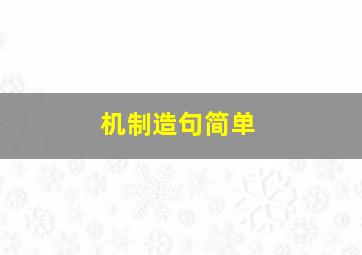 机制造句简单